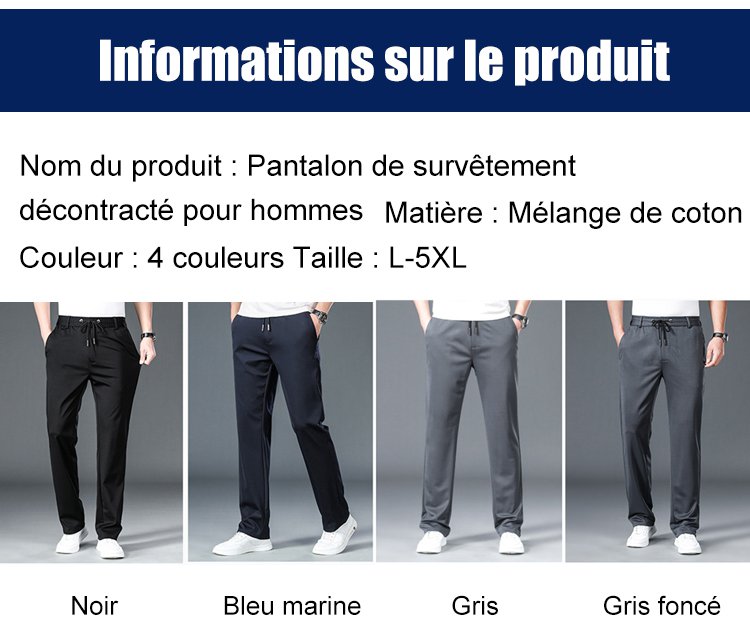 Informations sur le produit

Nom du produit : Pantalon de survêtement décontracté pour hommes Matière : Mélange de coton Couleur : 4 couleurs Taille : L-5XL

Noir

Bleu marine

Gris

Gris foncé